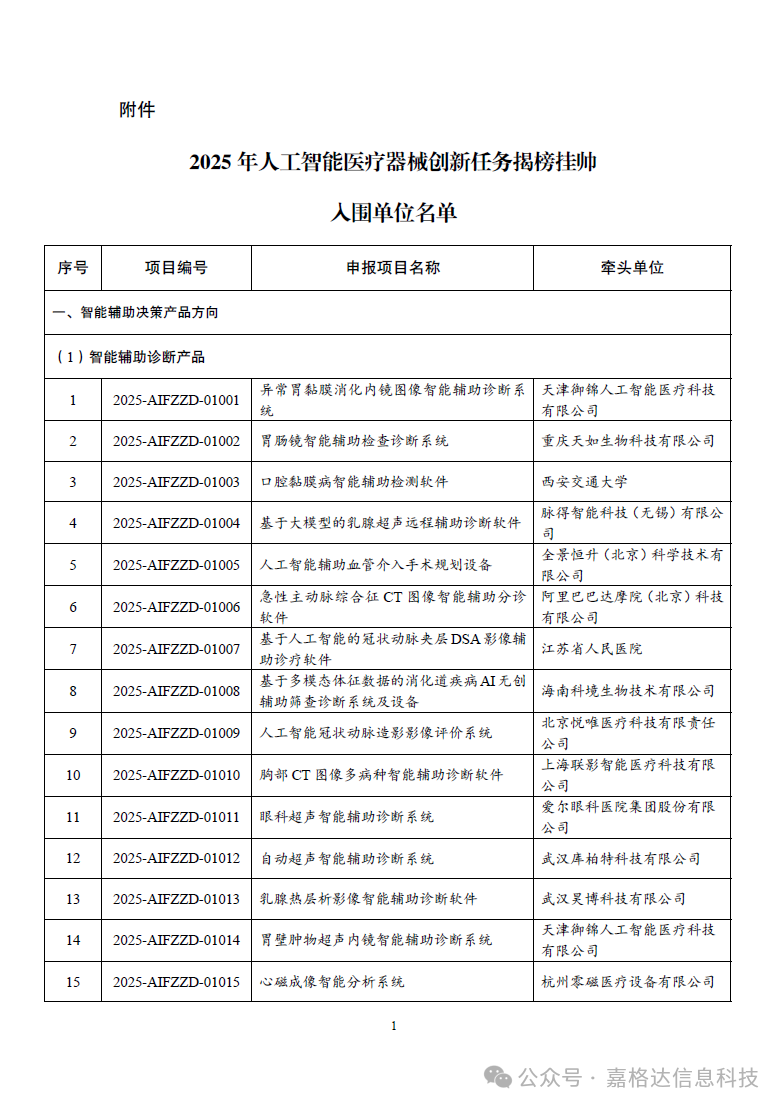 附件

2025 年人工智能医疗器械创新任务揭榜挂帅

入围单位名单

| 序号 | 项目编号 | 申报项目名称 | 牵头单位 |
|---|---|---|---|
| 一、智能辅助决策产品方向 | | | |
| （1）智能辅助诊断产品 | | | |
| 1 | 2025-AIFZZD-01001 | 异常胃黏膜消化内镜图像智能辅助诊断系统 | 天津御锦人工智能医疗科技有限公司 |
| 2 | 2025-AIFZZD-01002 | 胃肠镜智能辅助检查诊断系统 | 重庆天如生物科技有限公司 |
| 3 | 2025-AIFZZD-01003 | 口腔黏膜病智能辅助检测软件 | 西安交通大学 |
| 4 | 2025-AIFZZD-01004 | 基于大模型的乳腺超声远程辅助诊断软件 | 脉得智能科技（无锡）有限公司 |
| 5 | 2025-AIFZZD-01005 | 人工智能辅助血管介入手术规划设备 | 全景恒升（北京）科学技术有限公司 |
| 6 | 2025-AIFZZD-01006 | 急性主动脉综合征 CT 图像智能辅助分诊软件 | 阿里巴巴达摩院（北京）科技有限公司 |
| 7 | 2025-AIFZZD-01007 | 基于人工智能的冠状动脉夹层 DSA 影像辅助诊疗软件 | 江苏省人民医院 |
| 8 | 2025-AIFZZD-01008 | 基于多模态体征数据的消化道疾病 AI 无创辅助筛查诊断系统及设备 | 海南科境生物技术有限公司 |
| 9 | 2025-AIFZZD-01009 | 人工智能冠状动脉造影影像评价系统 | 北京悦唯医疗科技有限责任公司 |
| 10 | 2025-AIFZZD-01010 | 胸部 CT 图像多病种智能辅助诊断软件 | 上海联影智能医疗科技有限公司 |
| 11 | 2025-AIFZZD-01011 | 眼科超声智能辅助诊断系统 | 爱尔眼科医院集团股份有限公司 |
| 12 | 2025-AIFZZD-01012 | 自动超声智能辅助诊断系统 | 武汉库柏特科技有限公司 |
| 13 | 2025-AIFZZD-01013 | 乳腺热层析影像智能辅助诊断软件 | 武汉昊博科技有限公司 |
| 14 | 2025-AIFZZD-01014 | 胃壁肿物超声内镜智能辅助诊断系统 | 天津御锦人工智能医疗科技有限公司 |
| 15 | 2025-AIFZZD-01015 | 心磁成像智能分析系统 | 杭州零磁医疗设备有限公司 |

1

公众号 · 嘉格达信息科技